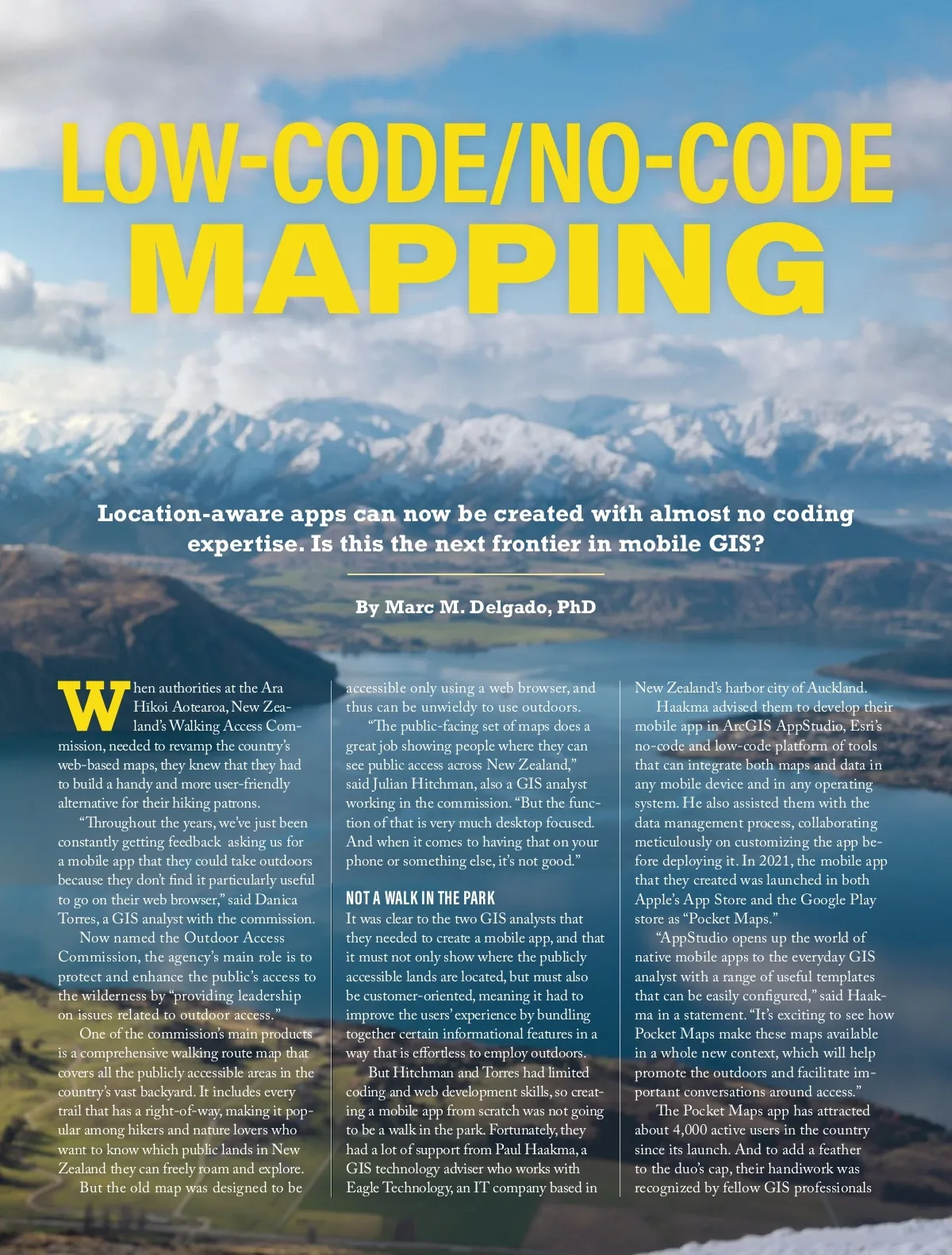 LOW-CODE/NO-CODE MAPPING

Location-aware apps can now be created with almost no coding expertise. Is this the next frontier in mobile GIS?

By Marc M. Delgado, PhD

When authorities at the Ara Hīkoi Aotearoa, New Zealand's Walking Access Commission, needed to revamp the country's web-based maps, they knew that they had to build a handy and more user-friendly alternative for their hiking patrons.

"Throughout the years, we've just been constantly getting feedback asking us for a mobile app that they could take outdoors because they don't find it particularly useful to go on their web browser," said Danica Torres, a GIS analyst with the commission.

Now named the Outdoor Access Commission, the agency's main role is to protect and enhance the public's access to the wilderness by "providing leadership on issues related to outdoor access."

One of the commission's main products is a comprehensive walking route map that covers all the publicly accessible areas in the country's vast backyard. It includes every trail that has a right-of-way, making it popular among hikers and nature lovers who want to know which public lands in New Zealand they can freely roam and explore.

But the old map was designed to be accessible only using a web browser, and thus can be unwieldy to use outdoors.

"The public-facing set of maps does a great job showing people where they can see public access across New Zealand," said Julian Hitchman, also a GIS analyst working in the commission. "But the function of that is very much desktop focused. And when it comes to having that on your phone or something else, it's not good."

NOT A WALK IN THE PARK

It was clear to the two GIS analysts that they needed to create a mobile app, and that it must not only show where the publicly accessible lands are located, but must also be customer-oriented, meaning it had to improve the users' experience by bundling together certain informational features in a way that is effortless to employ outdoors.

But Hitchman and Torres had limited coding and web development skills, so creating a mobile app from scratch was not going to be a walk in the park. Fortunately, they had a lot of support from Paul Haakma, a GIS technology adviser who works with Eagle Technology, an IT company based in New Zealand's harbor city of Auckland.

Haakma advised them to develop their mobile app in ArcGIS AppStudio, Esri's no-code and low-code platform of tools that can integrate both maps and data in any mobile device and in any operating system. He also assisted them with the data management process, collaborating meticulously on customizing the app before deploying it. In 2021, the mobile app that they created was launched in both Apple's App Store and the Google Play store as "Pocket Maps."

"AppStudio opens up the world of native mobile apps to the everyday GIS analyst with a range of useful templates that can be easily configured," said Haakma in a statement. "It's exciting to see how Pocket Maps make these maps available in a whole new context, which will help promote the outdoors and facilitate important conversations around access."

The Pocket Maps app has attracted about 4,000 active users in the country since its launch. And to add a feather to the duo's cap, their handiwork was recognized by fellow GIS professionals